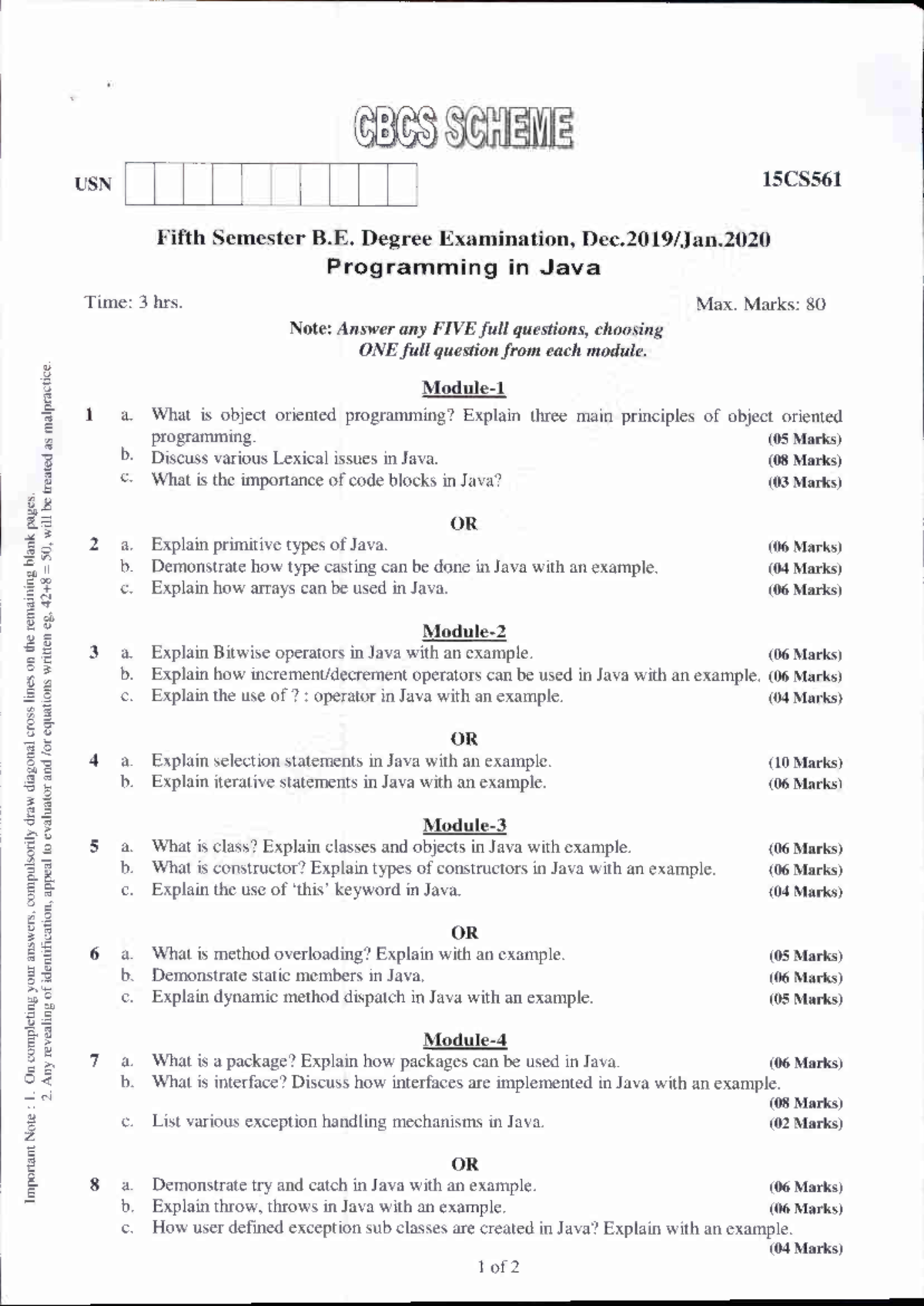 CBCS SCHEME

USN

15CS561

Fifth Semester B.E. Degree Examination, Dec.2019/Jan.2020
Programming in Java

Time: 3 hrs.

Max. Marks: 80

Note: Answer any FIVE full questions, choosing ONE full question from each module.

Module-1

1 a. What is object oriented programming? Explain three main principles of object oriented programming. (05 Marks)
b. Discuss various Lexical issues in Java. (08 Marks)
c. What is the importance of code blocks in Java? (03 Marks)

OR

2 a. Explain primitive types of Java. (06 Marks)
b. Demonstrate how type casting can be done in Java with an example. (04 Marks)
c. Explain how arrays can be used in Java. (06 Marks)

Module-2

3 a. Explain Bitwise operators in Java with an example. (06 Marks)
b. Explain how increment/decrement operators can be used in Java with an example. (06 Marks)
c. Explain the use of ? : operator in Java with an example. (04 Marks)

OR

4 a. Explain selection statements in Java with an example. (10 Marks)
b. Explain iterative statements in Java with an example. (06 Marks)

Module-3

5 a. What is class? Explain classes and objects in Java with example. (06 Marks)
b. What is constructor? Explain types of constructors in Java with an example. (06 Marks)
c. Explain the use of 'this' keyword in Java. (04 Marks)

OR

6 a. What is method overloading? Explain with an example. (05 Marks)
b. Demonstrate static members in Java. (06 Marks)
c. Explain dynamic method dispatch in Java with an example. (05 Marks)

Module-4

7 a. What is a package? Explain how packages can be used in Java. (06 Marks)
b. What is interface? Discuss how interfaces are implemented in Java with an example. (08 Marks)
c. List various exception handling mechanisms in Java. (02 Marks)

OR

8 a. Demonstrate try and catch in Java with an example. (06 Marks)
b. Explain throw, throws in Java with an example. (06 Marks)
c. How user defined exception sub classes are created in Java? Explain with an example. (04 Marks)

1 of 2

Important Note : 1. On completing your answers, compulsorily draw diagonal cross lines on the remaining blank pages.
2. Any revealing of identification, appeal to evaluator and /or equations written eg, 42+8 = 50, will be treated as malpractice.